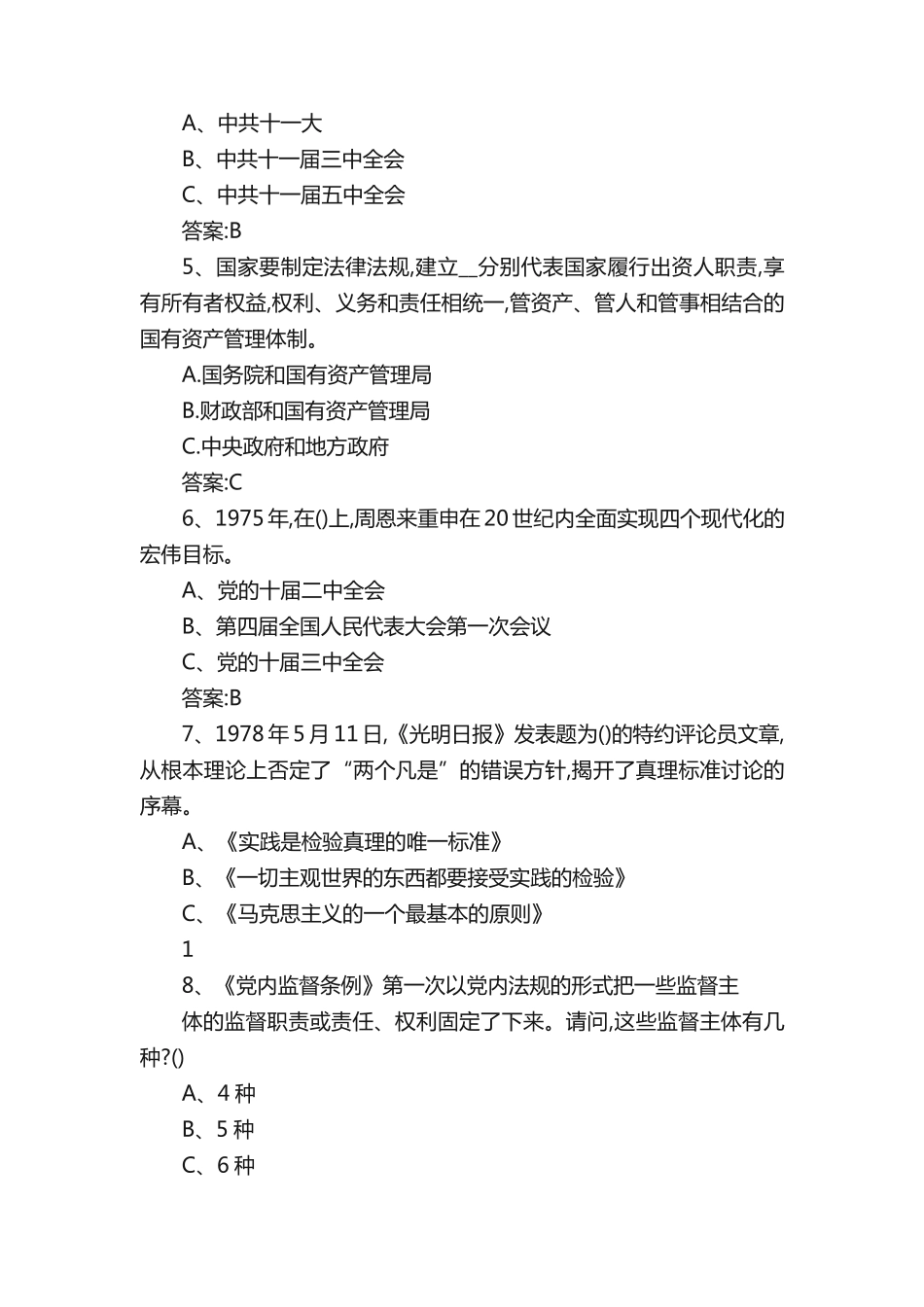 A、中共十一大

B、中共十一届三中全会

C、中共十一届五中全会

答案:B

5、国家要制定法律法规,建立____分别代表国家履行出资人职责,享有所有者权益,权利、义务和责任相统一,管资产、管人和管事相结合的国有资产管理体制。

A.国务院和国有资产管理局

B.财政部和国有资产管理局

C.中央政府和地方政府

答案:C

6、1975年,在()上,周恩来重申在20世纪内全面实现四个现代化的宏伟目标。

A、党的十届二中全会

B、第四届全国人民代表大会第一次会议

C、党的十届三中全会

答案:B

7、1978年5月11日,《光明日报》发表题为()的特约评论员文章,从根本理论上否定了“两个凡是”的错误方针,揭开了真理标准讨论的序幕。

A、《实践是检验真理的唯一标准》

B、《一切主观世界的东西都要接受实践的检验》

C、《马克思主义的一个最基本的原则》

1

8、《党内监督条例》第一次以党内法规的形式把一些监督主

体的监督职责或责任、权利固定了下来。请问,这些监督主体有几种?()

A、4种

B、5种

C、6种